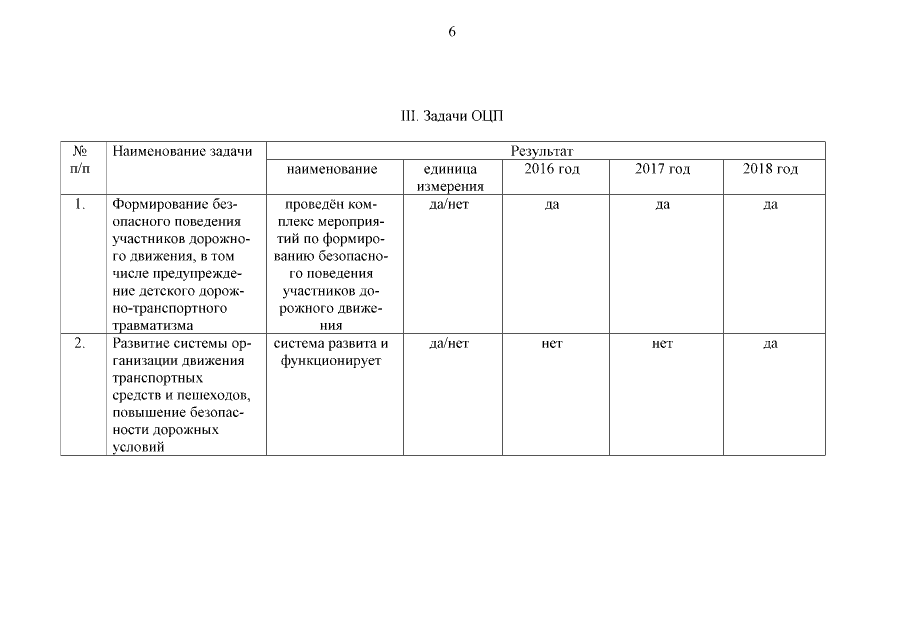 6

III. Задачи ОЦП

| № п/п | Наименование задачи | Результат | | | | |
|---|---|---|---|---|---|---|
| | | наименование | единица измерения | 2016 год | 2017 год | 2018 год |
| 1. | Формирование безопасного поведения участников дорожного движения, в том числе предупреждение детского дорожно-транспортного травматизма | проведён комплекс мероприятий по формированию безопасного поведения участников дорожного движения | да/нет | да | да | да |
| 2. | Развитие системы организации движения транспортных средств и пешеходов, повышение безопасности дорожных условий | система развита и функционирует | да/нет | нет | нет | да |